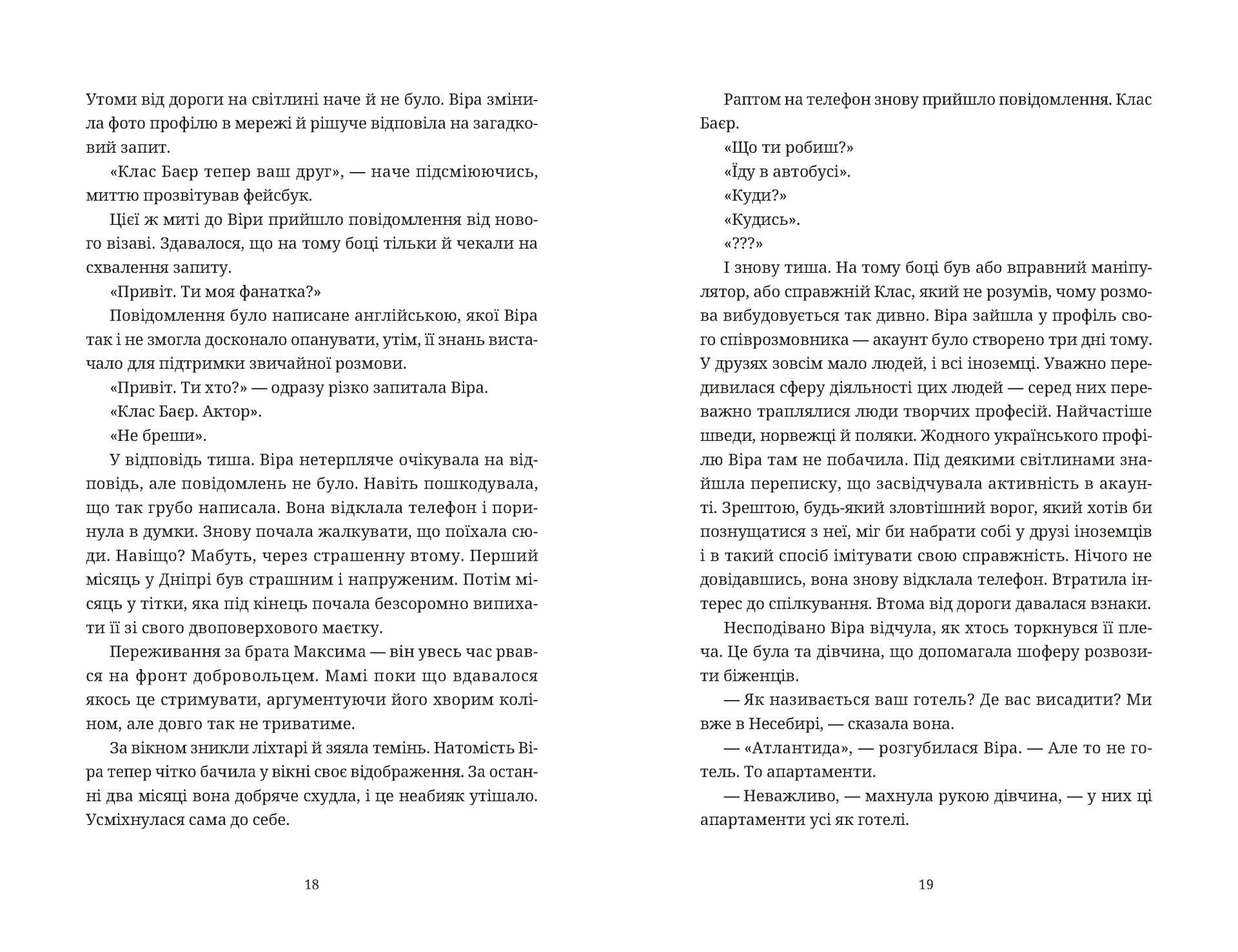 Утоми від дороги на світлині наче й не було. Віра змінила фото профілю в мережі й рішуче відповіла на загадковий запит.

«Клас Баєр тепер ваш друг», — наче підсміюючись, миттю прозвітував фейсбук.

Цієї ж миті до Віри прийшло повідомлення від нового візаві. Здавалося, що на тому боці тільки й чекали на схвалення запиту.

«Привіт. Ти моя фанатка?»

Повідомлення було написане англійською, якої Віра так і не змогла досконало опанувати, утім, її знань вистачало для підтримки звичайної розмови.

«Привіт. Ти хто?» — одразу різко запитала Віра.

«Клас Баєр. Актор».

«Не бреши».

У відповідь тиша. Віра нетерпляче очікувала на відповідь, але повідомлень не було. Навіть пошкодувала, що так грубо написала. Вона відклала телефон і поринула в думки. Знову почала жалкувати, що поїхала сюди. Навіщо? Мабуть, через страшенну втому. Перший місяць у Дніпрі був страшним і напруженим. Потім місяць у тітки, яка під кінець почала безсоромно випихати її зі свого двоповерхового маєтку.

Переживання за брата Максима — він увесь час рвався на фронт добровольцем. Мамі поки що вдавалося якось це стримувати, аргументуючи його хворим коліном, але довго так не триватиме.

За вікном зникли ліхтарі й зяяла темінь. Натомість Віра тепер чітко бачила у вікні своє відображення. За останні два місяці вона добряче схудла, і це неабияк утішало. Усміхнулася сама до себе.

18

Раптом на телефон знову прийшло повідомлення. Клас Баєр.

«Що ти робиш?»

«Їду в автобусі».

«Куди?»

«Кудись».

«???»

І знову тиша. На тому боці був або вправний маніпулятор, або справжній Клас, який не розумів, чому розмова вибудовується так дивно. Віра зайшла у профіль свого співрозмовника — акаунт було створено три дні тому. У друзях зовсім мало людей, і всі іноземці. Уважно передивилася сферу діяльності цих людей — серед них переважно траплялися люди творчих професій. Найчастіше шведи, норвежці й поляки. Жодного українського профілю Віра там не побачила. Під деякими світлинами знайшла переписку, що засвідчувала активність в акаунті. Зрештою, будь-який зловтішний ворог, який хотів би познущатися з неї, міг би набрати собі у друзі іноземців і в такий спосіб імітувати свою справжність. Нічого не довідавшись, вона знову відклала телефон. Втратила інтерес до спілкування. Втома від дороги давалася взнаки.

Несподівано Віра відчула, як хтось торкнувся її плеча. Це була та дівчина, що допомагала шоферу розвозити біженців.

— Як називається ваш готель? Де вас висадити? Ми вже в Несебирі, — сказала вона.

— «Атлантида», — розгубилася Віра. — Але то не готель. То апартаменти.

— Неважливо, — махнула рукою дівчина, — у них ці апартаменти усі як готелі.

19